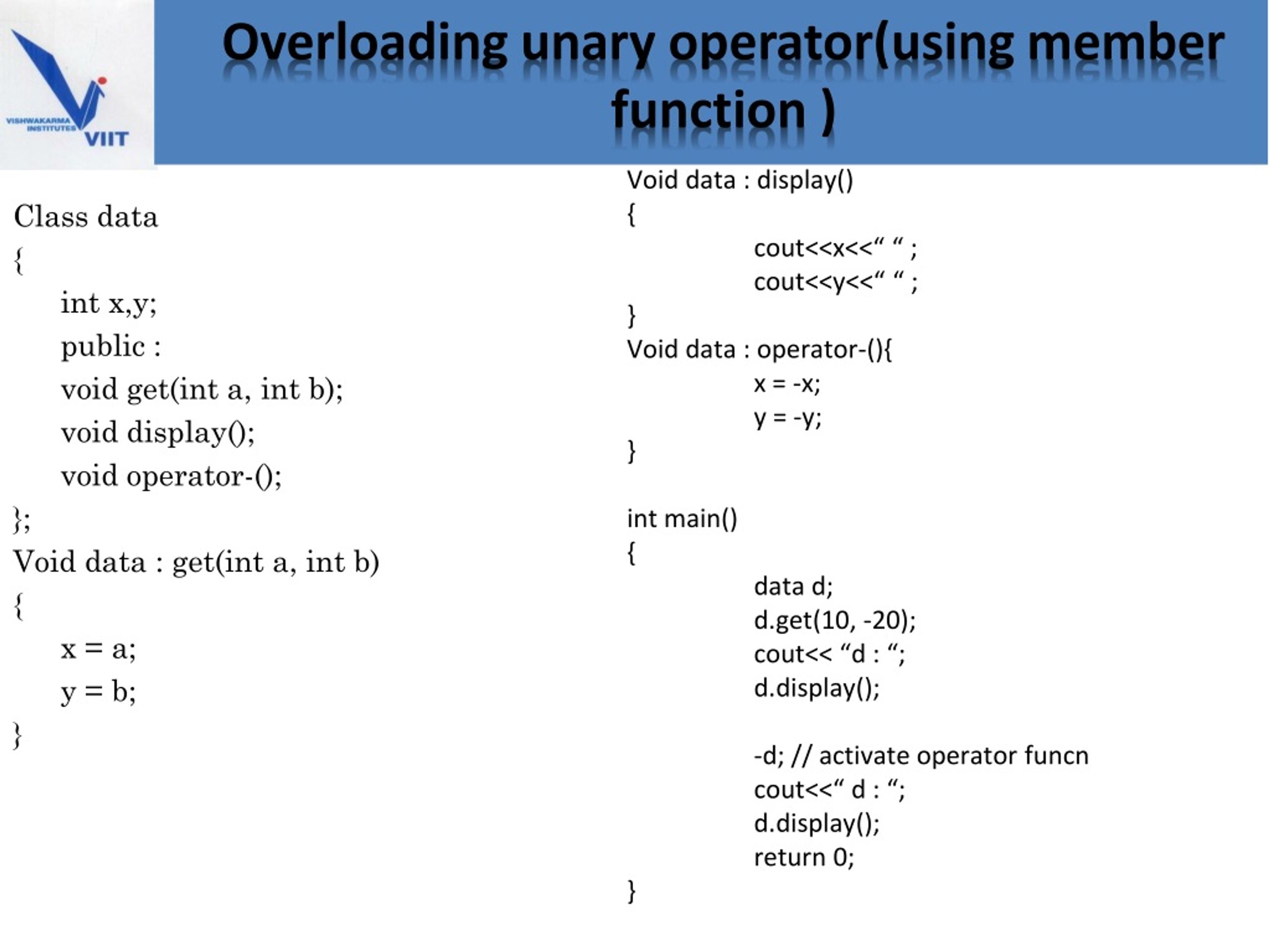 VISHWAKARMA INSTITUTES VIIT

Overloading unary operator(using member function )

Class data
{
int x,y;
public :
void get(int a, int b);
void display();
void operator-();
};
Void data : get(int a, int b)
{
x = a;
y = b;
}

Void data : display()
{
cout<<x<<“ “ ;
cout<<y<<“ “ ;
}
Void data : operator-(){
x = -x;
y = -y;
}

int main()
{
data d;
d.get(10, -20);
cout<< “d : “;
d.display();

-d; // activate operator funcn
cout<<“ d : “;
d.display();
return 0;
}